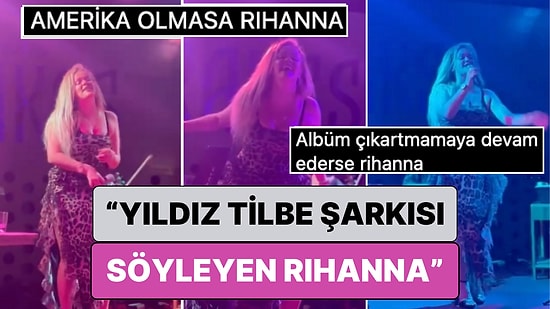 AMERİKA OLMASA RIHANNA

Albüm çıkartmamaya devam ederse rihanna

“YILDIZ TİLBE ŞARKISI SÖYLEYEN RIHANNA”